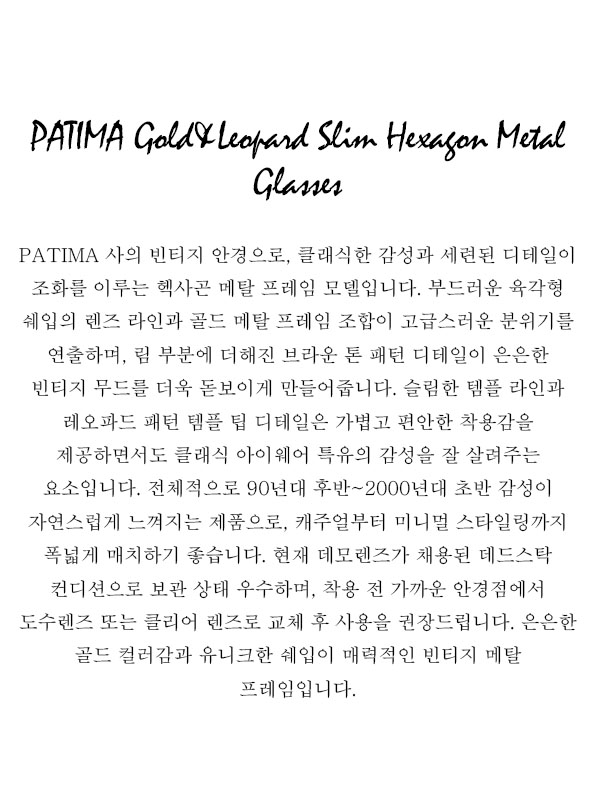 PATIMA Gold&Leopard Slim Hexagon Metal Glasses

PATIMA 사의 빈티지 안경으로, 클래식한 감성과 세련된 디테일이 조화를 이루는 헥사곤 메탈 프레임 모델입니다. 부드러운 육각형 쉐입의 렌즈 라인과 골드 메탈 프레임 조합이 고급스러운 분위기를 연출하며, 림 부분에 더해진 브라운 톤 패턴 디테일이 은은한 빈티지 무드를 더욱 돋보이게 만들어줍니다. 슬림한 템플 라인과 레오파드 패턴 템플 팁 디테일은 가볍고 편안한 착용감을 제공하면서도 클래식 아이웨어 특유의 감성을 잘 살려주는 요소입니다. 전체적으로 90년대 후반~2000년대 초반 감성이 자연스럽게 느껴지는 제품으로, 캐주얼부터 미니멀 스타일링까지 폭넓게 매치하기 좋습니다. 현재 데모렌즈가 채용된 데드스탁 컨디션으로 보관 상태 우수하며, 착용 전 가까운 안경점에서 도수렌즈 또는 클리어 렌즈로 교체 후 사용을 권장드립니다. 은은한 골드 컬러감과 유니크한 쉐입이 매력적인 빈티지 메탈 프레임입니다.